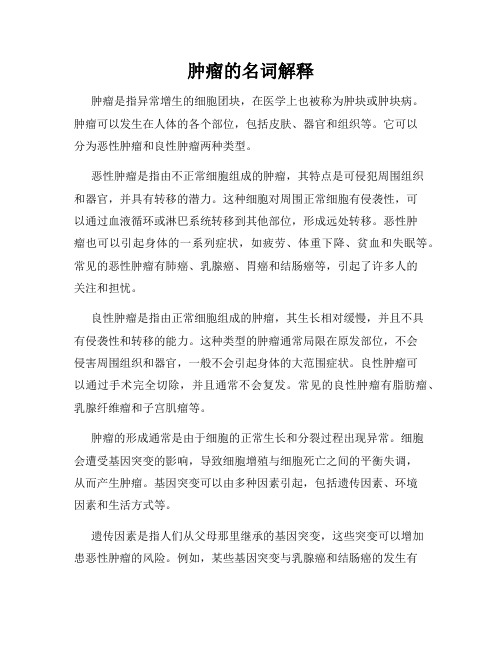 肿瘤的名词解释

肿瘤是指异常增生的细胞团块，在医学上也被称为肿块或肿块病。肿瘤可以发生在人体的各个部位，包括皮肤、器官和组织等。它可以分为恶性肿瘤和良性肿瘤两种类型。

恶性肿瘤是指由不正常细胞组成的肿瘤，其特点是可侵犯周围组织和器官，并具有转移的潜力。这种细胞对周围正常细胞有侵袭性，可以通过血液循环或淋巴系统转移到其他部位，形成远处转移。恶性肿瘤也可以引起身体的一系列症状，如疲劳、体重下降、贫血和失眠等。常见的恶性肿瘤有肺癌、乳腺癌、胃癌和结肠癌等，引起了许多人的关注和担忧。

良性肿瘤是指由正常细胞组成的肿瘤，其生长相对缓慢，并且不具有侵袭性和转移的能力。这种类型的肿瘤通常局限在原发部位，不会侵害周围组织和器官，一般不会引起身体的大范围症状。良性肿瘤可以通过手术完全切除，并且通常不会复发。常见的良性肿瘤有脂肪瘤、乳腺纤维瘤和子宫肌瘤等。

肿瘤的形成通常是由于细胞的正常生长和分裂过程出现异常。细胞会遭受基因突变的影响，导致细胞增殖与细胞死亡之间的平衡失调，从而产生肿瘤。基因突变可以由多种因素引起，包括遗传因素、环境因素和生活方式等。

遗传因素是指人们从父母那里继承的基因突变，这些突变可以增加患恶性肿瘤的风险。例如，某些基因突变与乳腺癌和结肠癌的发生有